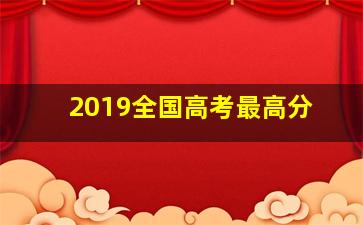 2019全国高考最高分